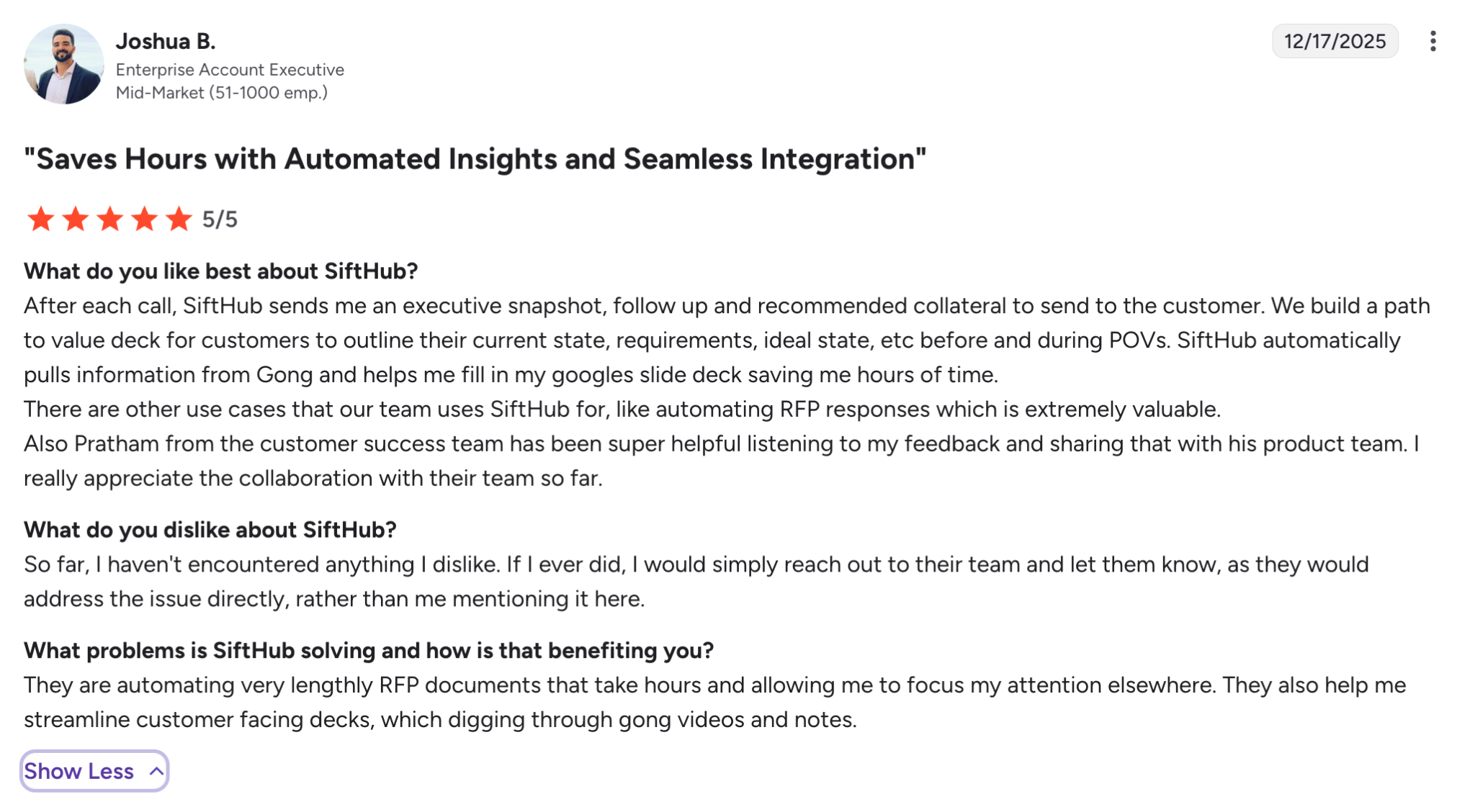 Joshua B.
Enterprise Account Executive
Mid-Market (51-1000 emp.)

12/17/2025

"Saves Hours with Automated Insights and Seamless Integration"

5/5

What do you like best about SiftHub?
After each call, SiftHub sends me an executive snapshot, follow up and recommended collateral to send to the customer. We build a path to value deck for customers to outline their current state, requirements, ideal state, etc before and during POVs. SiftHub automatically pulls information from Gong and helps me fill in my googles slide deck saving me hours of time.
There are other use cases that our team uses SiftHub for, like automating RFP responses which is extremely valuable.
Also Pratham from the customer success team has been super helpful listening to my feedback and sharing that with his product team. I really appreciate the collaboration with their team so far.

What do you dislike about SiftHub?
So far, I haven't encountered anything I dislike. If I ever did, I would simply reach out to their team and let them know, as they would address the issue directly, rather than me mentioning it here.

What problems is SiftHub solving and how is that benefiting you?
They are automating very lengthly RFP documents that take hours and allowing me to focus my attention elsewhere. They also help me streamline customer facing decks, which digging through gong videos and notes.

Show Less